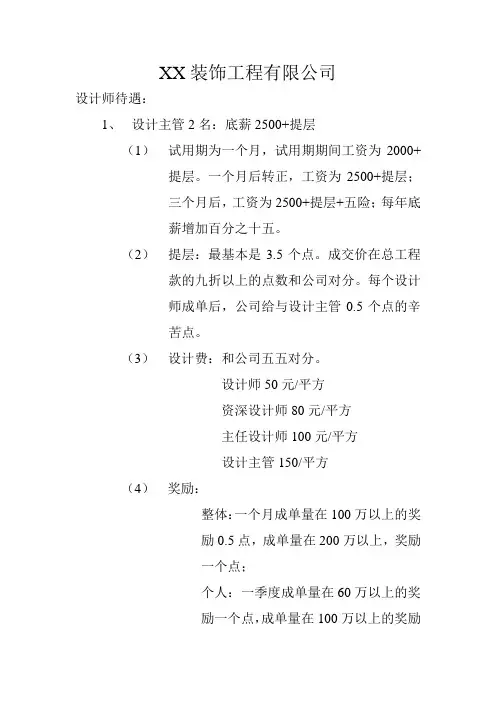 XX 装饰工程有限公司

设计师待遇：

1、 设计主管 2 名：底薪 2500+提层

（1） 试用期为一个月，试用期期间工资为 2000+提层。一个月后转正，工资为 2500+提层；三个月后，工资为 2500+提层+五险；每年底薪增加百分之十五。

（2） 提层：最基本是 3.5 个点。成交价在总工程款的九折以上的点数和公司对分。每个设计师成单后，公司给与设计主管 0.5 个点的辛苦点。

（3） 设计费：和公司五五对分。

设计师 50 元/平方

资深设计师 80 元/平方

主任设计师 100 元/平方

设计主管 150/平方

（4） 奖励：

整体：一个月成单量在 100 万以上的奖励 0.5 点，成单量在 200 万以上，奖励一个点；

个人：一季度成单量在 60 万以上的奖励一个点，成单量在 100 万以上的奖励